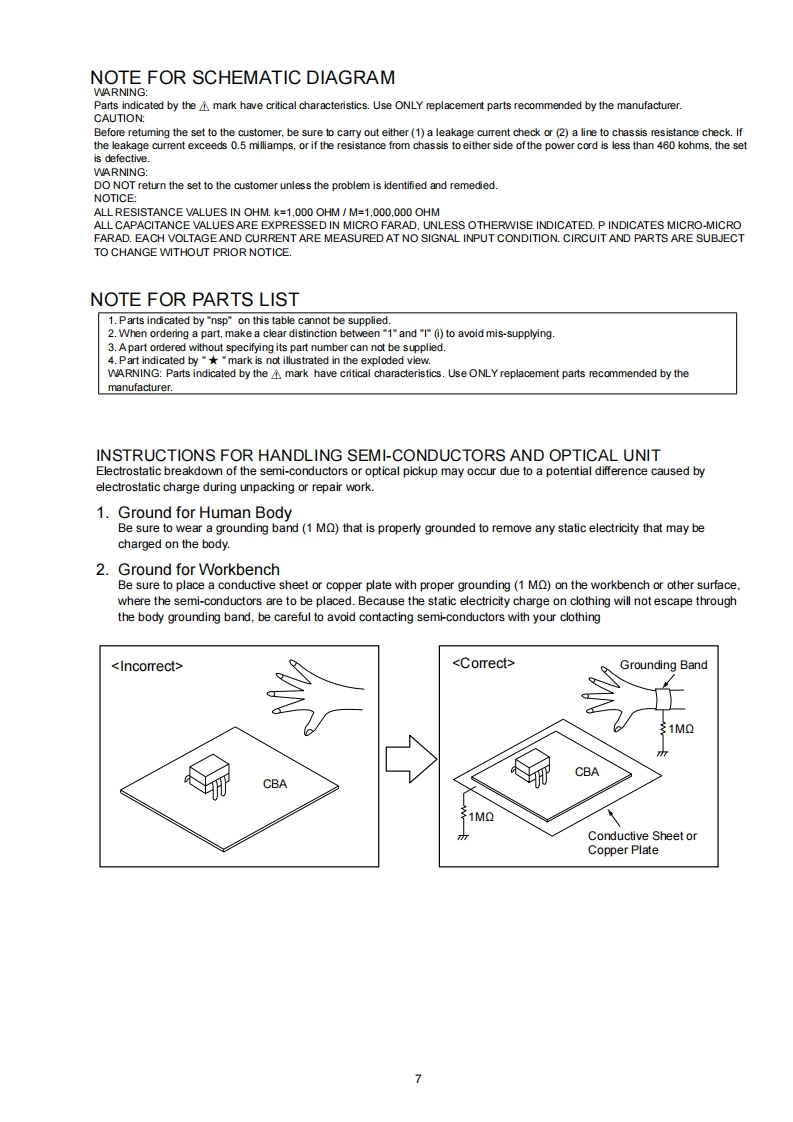 NOTE FOR SCHEMATIC DIAGRAM
WARNING:
Parts indicated by the ⚠ mark have critical characteristics. Use ONLY replacement parts recommended by the manufacturer.
CAUTION:
Before returning the set to the customer, be sure to carry out either (1) a leakage current check or (2) a line to chassis resistance check. If the leakage current exceeds 0.5 milliamps, or if the resistance from chassis to either side of the power cord is less than 460 kohms, the set is defective.
WARNING:
DO NOT return the set to the customer unless the problem is identified and remedied.
NOTICE:
ALL RESISTANCE VALUES IN OHM. k=1,000 OHM / M=1,000,000 OHM
ALL CAPACITANCE VALUES ARE EXPRESSED IN MICRO FARAD, UNLESS OTHERWISE INDICATED. P INDICATES MICRO-MICRO FARAD. EACH VOLTAGE AND CURRENT ARE MEASURED AT NO SIGNAL INPUT CONDITION. CIRCUIT AND PARTS ARE SUBJECT TO CHANGE WITHOUT PRIOR NOTICE.

NOTE FOR PARTS LIST
1. Parts indicated by "nsp" on this table cannot be supplied.
2. When ordering a part, make a clear distinction between "1" and "I" (i) to avoid mis-supplying.
3. A part ordered without specifying its part number can not be supplied.
4. Part indicated by "★" mark is not illustrated in the exploded view.
WARNING: Parts indicated by the ⚠ mark have critical characteristics. Use ONLY replacement parts recommended by the manufacturer.

INSTRUCTIONS FOR HANDLING SEMI-CONDUCTORS AND OPTICAL UNIT
Electrostatic breakdown of the semi-conductors or optical pickup may occur due to a potential difference caused by electrostatic charge during unpacking or repair work.

1. Ground for Human Body
Be sure to wear a grounding band (1 MΩ) that is properly grounded to remove any static electricity that may be charged on the body.

2. Ground for Workbench
Be sure to place a conductive sheet or copper plate with proper grounding (1 MΩ) on the workbench or other surface, where the semi-conductors are to be placed. Because the static electricity charge on clothing will not escape through the body grounding band, be careful to avoid contacting semi-conductors with your clothing

<Incorrect>
CBA

<Correct>
Grounding Band
1MΩ
CBA
1MΩ
Conductive Sheet or Copper Plate

7